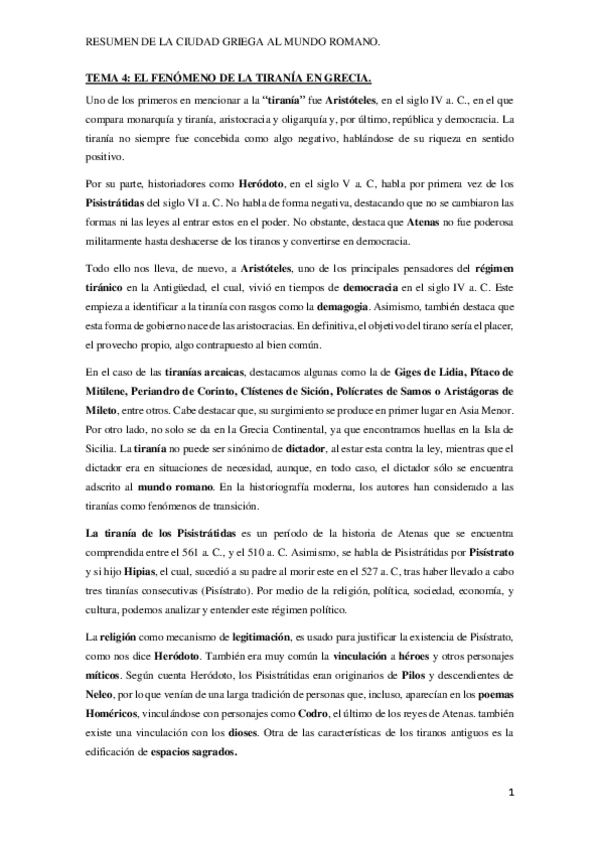 RESUMEN DE LA CIUDAD GRIEGA AL MUNDO ROMANO.

TEMA 4: EL FENÓMENO DE LA TIRANÍA EN GRECIA.

Uno de los primeros en mencionar a la "tiranía" fue Aristóteles, en el siglo IV a. C., en el que compara monarquía y tiranía, aristocracia y oligarquía y, por último, república y democracia. La tiranía no siempre fue concebida como algo negativo, hablándose de su riqueza en sentido positivo.

Por su parte, historiadores como Heródoto, en el siglo V a. C, habla por primera vez de los Pisistrátidas del siglo VI a. C. No habla de forma negativa, destacando que no se cambiaron las formas ni las leyes al entrar estos en el poder. No obstante, destaca que Atenas no fue poderosa militarmente hasta deshacerse de los tiranos y convertirse en democracia.

Todo ello nos lleva, de nuevo, a Aristóteles, uno de los principales pensadores del régimen tiránico en la Antigüedad, el cual, vivió en tiempos de democracia en el siglo IV a. C. Este empieza a identificar a la tiranía con rasgos como la demagogia. Asimismo, también destaca que esta forma de gobierno nace de las aristocracias. En definitiva, el objetivo del tirano sería el placer, el provecho propio, algo contrapuesto al bien común.

En el caso de las tiranías arcaicas, destacamos algunas como la de Giges de Lidia, Pítaco de Mitilene, Periandro de Corinto, Clístenes de Sición, Polícrates de Samos o Aristágoras de Mileto, entre otros. Cabe destacar que, su surgimiento se produce en primer lugar en Asia Menor. Por otro lado, no solo se da en la Grecia Continental, ya que encontramos huellas en la Isla de Sicilia. La tiranía no puede ser sinónimo de dictador, al estar esta contra la ley, mientras que el dictador era en situaciones de necesidad, aunque, en todo caso, el dictador sólo se encuentra adscrito al mundo romano. En la historiografía moderna, los autores han considerado a las tiranías como fenómenos de transición.

La tiranía de los Pisistrátidas es un período de la historia de Atenas que se encuentra comprendida entre el 561 a. C., y el 510 a. C. Asimismo, se habla de Pisistrátidas por Pisístrato y si hijo Hipias, el cual, sucedió a su padre al morir este en el 527 a. C, tras haber llevado a cabo tres tiranías consecutivas (Pisístrato). Por medio de la religión, política, sociedad, economía, y cultura, podemos analizar y entender este régimen político.

La religión como mecanismo de legitimación, es usado para justificar la existencia de Pisístrato, como nos dice Heródoto. También era muy común la vinculación a héroes y otros personajes míticos. Según cuenta Heródoto, los Pisistrátidas eran originarios de Pilos y descendientes de Neleo, por lo que venían de una larga tradición de personas que, incluso, aparecían en los poemas Homéricos, vinculándose con personajes como Codro, el último de los reyes de Atenas. también existe una vinculación con los dioses. Otra de las características de los tiranos antiguos es la edificación de espacios sagrados.

1